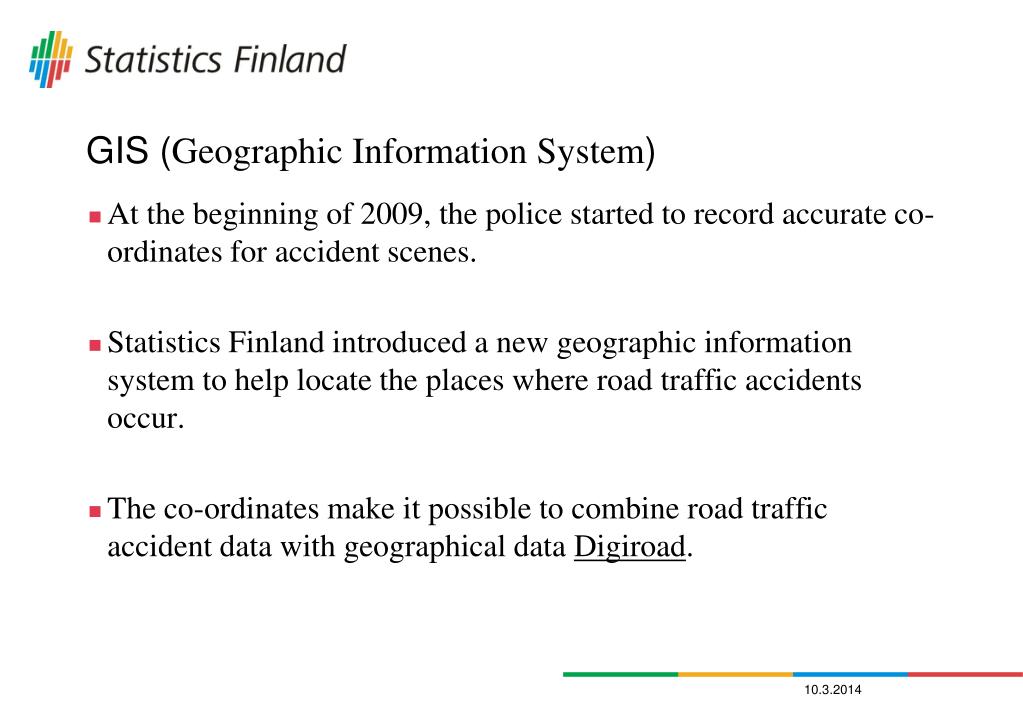 Statistics Finland

GIS (Geographic Information System)

At the beginning of 2009, the police started to record accurate co-ordinates for accident scenes.

Statistics Finland introduced a new geographic information system to help locate the places where road traffic accidents occur.

The co-ordinates make it possible to combine road traffic accident data with geographical data Digiroad.

10.3.2014